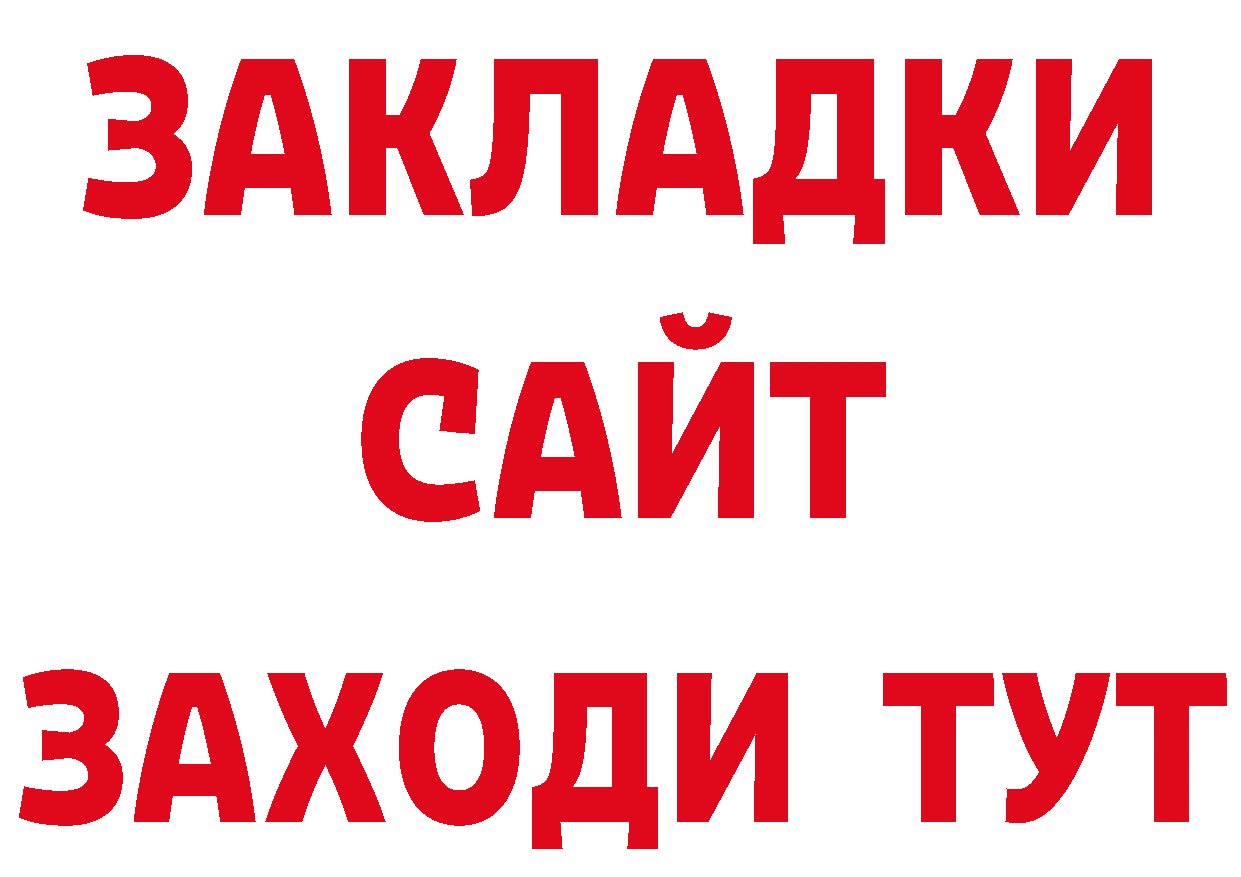 ЗАКЛАДКИ
САЙТ
ЗАХОДИ ТУТ